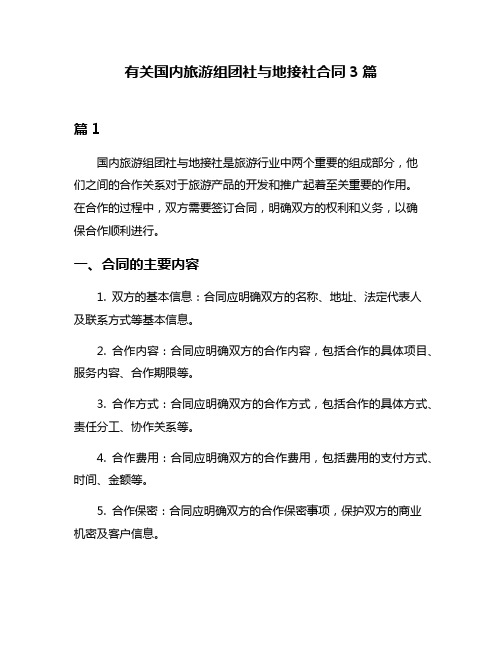 有关国内旅游组团社与地接社合同 3 篇

篇 1

国内旅游组团社与地接社是旅游行业中两个重要的组成部分，他们之间的合作关系对于旅游产品的开发和推广起着至关重要的作用。在合作的过程中，双方需要签订合同，明确双方的权利和义务，以确保合作顺利进行。

一、合同的主要内容

1. 双方的基本信息：合同应明确双方的名称、地址、法定代表人及联系方式等基本信息。

2. 合作内容：合同应明确双方的合作内容，包括合作的具体项目、服务内容、合作期限等。

3. 合作方式：合同应明确双方的合作方式，包括合作的具体方式、责任分工、协作关系等。

4. 合作费用：合同应明确双方的合作费用，包括费用的支付方式、时间、金额等。

5. 合作保密：合同应明确双方的合作保密事项，保护双方的商业机密及客户信息。